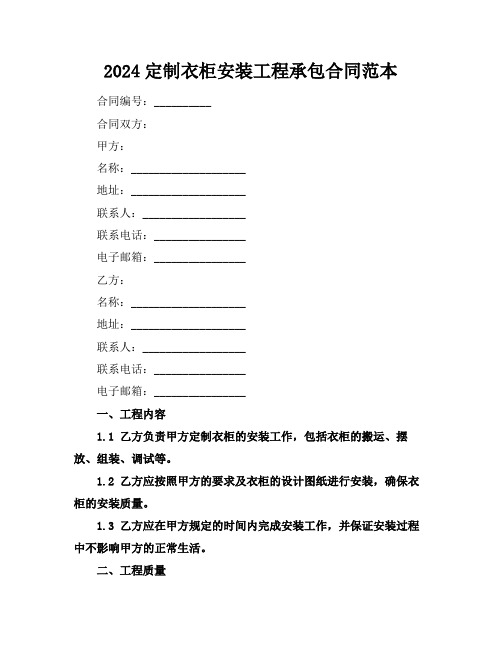 2024 定制衣柜安装工程承包合同范本

合同编号：__________

合同双方：

甲方：

名称：____________________

地址：____________________

联系人：__________________

联系电话：________________

电子邮箱：________________

乙方：

名称：____________________

地址：____________________

联系人：__________________

联系电话：________________

电子邮箱：________________

一、工程内容

1.1 乙方负责甲方定制衣柜的安装工作，包括衣柜的搬运、摆放、组装、调试等。

1.2 乙方应按照甲方的要求及衣柜的设计图纸进行安装，确保衣柜的安装质量。

1.3 乙方应在甲方规定的时间内完成安装工作，并保证安装过程中不影响甲方的正常生活。

二、工程质量